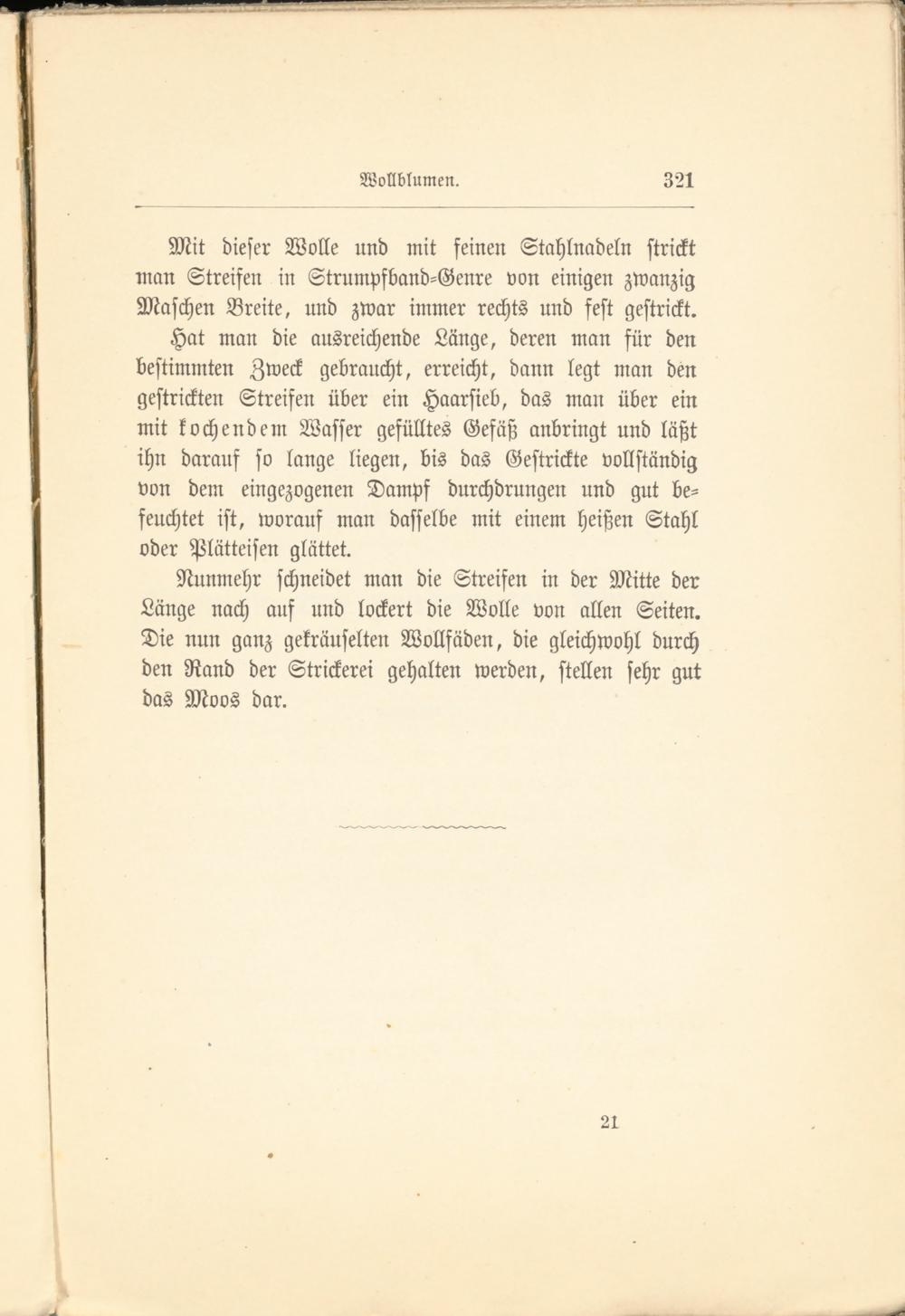 Wollblumen. 321

Mit dieser Wolle und mit feinen Stahlnadeln strickt man Streifen in Strumpfband-Genre von einigen zwanzig Maschen Breite, und zwar immer rechts und fest gestrickt.

Hat man die ausreichende Länge, deren man für den bestimmten Zweck gebraucht, erreicht, dann legt man den gestrickten Streifen über ein Haarsieb, das man über ein mit kochendem Wasser gefülltes Gefäß anbringt und läßt ihn darauf so lange liegen, bis das Gestrickte vollständig von dem eingezogenen Dampf durchdrungen und gut befeuchtet ist, worauf man dasselbe mit einem heißen Stahl oder Plätteisen glättet.

Nunmehr schneidet man die Streifen in der Mitte der Länge nach auf und lockert die Wolle von allen Seiten. Die nun ganz gekräuselten Wollfäden, die gleichwohl durch den Rand der Strickerei gehalten werden, stellen sehr gut das Moos dar.

21